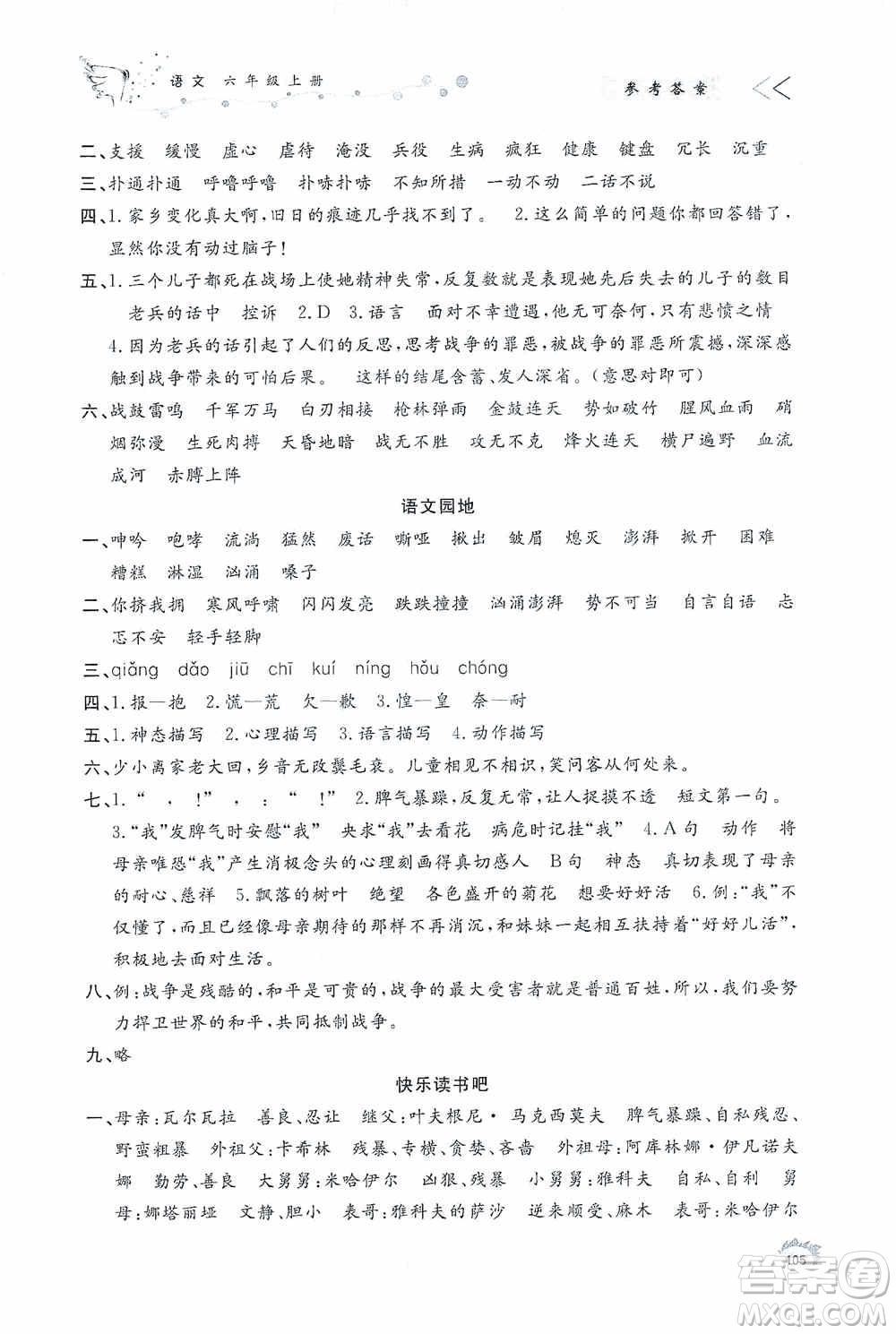 语文 六年级上册

参考答案

二、支援 缓慢 虚心 虐待 淹没 兵役 生病 疯狂 健康 键盘 冗长 沉重

三、扑通扑通 呼噜呼噜 扑哧扑哧 不知所措 一动不动 二话不说

四、1.家乡变化真大啊,旧日的痕迹几乎找不到了。 2.这么简单的问题你都回答错了,显然你没有动过脑子!

五、1.三个儿子都死在战场上使她精神失常,反复数就是表现她先后失去的儿子的数目 老兵的话中 控诉 2.D 3.语言 面对不幸遭遇,他无可奈何,只有悲愤之情

4.因为老兵的话引起了人们的反思,思考战争的罪恶,被战争的罪恶所震撼,深深感触到战争带来的可怕后果。 这样的结尾含蓄、发人深省。(意思对即可)

六、战鼓雷鸣 千军万马 白刃相接 枪林弹雨 金鼓连天 势如破竹 腥风血雨 硝烟弥漫 生死肉搏 天昏地暗 战无不胜 攻无不克 烽火连天 横尸遍野 血流成河 赤膊上阵

语文园地

一、呻吟 咆哮 流淌 猛然 废话 嘶哑 揪出 皱眉 熄灭 澎湃 掀开 困难 糟糕 淋湿 汹涌 嗓子

二、你挤我拥 寒风呼啸 闪闪发亮 跌跌撞撞 汹涌澎湃 势不可当 自言自语 忐忑不安 轻手轻脚

三、qiǎng dǎo jiū chī kuí níng hǒu chóng

四、1.报—抱 2.慌—荒 欠—歉 3.惶—皇 奈—耐

五、1.神态描写 2.心理描写 3.语言描写 4.动作描写

六、少小离家老大回,乡音无改鬓毛衰。儿童相见不相识,笑问客从何处来。

七、1.“ , !” , : “ !” 2.脾气暴躁,反复无常,让人捉摸不透 短文第一句。

3.“我”发脾气时安慰“我” 央求“我”去看花 病危时记挂“我” 4.A句 动作 将母亲唯恐“我”产生消极念头的心理刻画得真切感人 B句 神态 真切表现了母亲的耐心、慈祥 5.飘落的树叶 绝望 各色盛开的菊花 想要好好活 6.例:“我”不仅懂了,而且已经像母亲期待的那样不再消沉,和妹妹一起相互扶持着“好好儿活”,积极地去面对生活。

八、例:战争是残酷的,和平是可贵的,战争的最大受害者就是普通百姓,所以,我们要努力捍卫世界的和平,共同抵制战争。

九、略

快乐读书吧

一、母亲:瓦尔瓦拉 善良、忍让 继父:叶夫根尼·马克西莫夫 脾气暴躁、自私残忍、野蛮粗暴 外祖父:卡希林 残暴、专横、贪婪、吝啬 外祖母:阿库林娜·伊凡诺夫娜 勤劳、善良 大舅舅:米哈伊尔 凶狠、残暴 小舅舅:雅科夫 自私、自利 舅母:娜塔丽娅 文静、胆小 表哥:雅科夫的萨沙 逆来顺受、麻木 表哥:米哈伊尔

105

答案圈 MXQE.COM